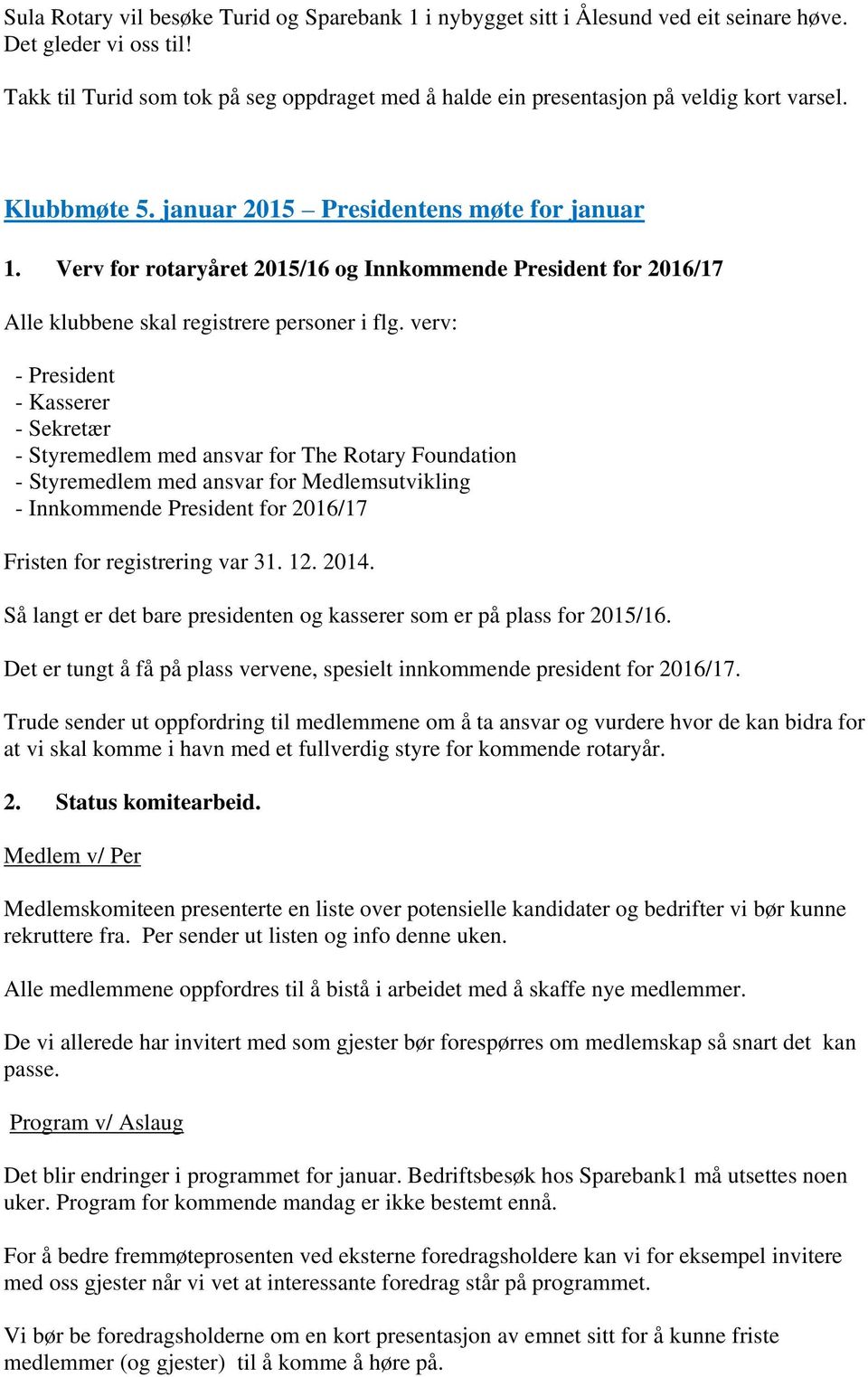 Sula Rotary vil besøke Turid og Sparebank 1 i nybygget sitt i Ålesund ved eit seinare høve. Det gleder vi oss til!

Takk til Turid som tok på seg oppdraget med å halde ein presentasjon på veldig kort varsel.

Klubbmøte 5. januar 2015 – Presidentens møte for januar

1. Verv for rotaryåret 2015/16 og Innkommende President for 2016/17

Alle klubbene skal registrere personer i flg. verv:

- President
- Kasserer
- Sekretær
- Styremedlem med ansvar for The Rotary Foundation
- Styremedlem med ansvar for Medlemsutvikling
- Innkommende President for 2016/17

Fristen for registrering var 31. 12. 2014.

Så langt er det bare presidenten og kasserer som er på plass for 2015/16.

Det er tungt å få på plass vervene, spesielt innkommende president for 2016/17.

Trude sender ut oppfordring til medlemmene om å ta ansvar og vurdere hvor de kan bidra for at vi skal komme i havn med et fullverdig styre for kommende rotaryår.

2. Status komitearbeid.

Medlem v/ Per

Medlemskomiteen presenterte en liste over potensielle kandidater og bedrifter vi bør kunne rekruttere fra. Per sender ut listen og info denne uken.

Alle medlemmene oppfordres til å bistå i arbeidet med å skaffe nye medlemmer.

De vi allerede har invitert med som gjester bør forespørres om medlemskap så snart det kan passe.

Program v/ Aslaug

Det blir endringer i programmet for januar. Bedriftsbesøk hos Sparebank1 må utsettes noen uker. Program for kommende mandag er ikke bestemt ennå.

For å bedre fremmøteprosenten ved eksterne foredragsholdere kan vi for eksempel invitere med oss gjester når vi vet at interessante foredrag står på programmet.

Vi bør be foredragsholderne om en kort presentasjon av emnet sitt for å kunne friste medlemmer (og gjester) til å komme å høre på.